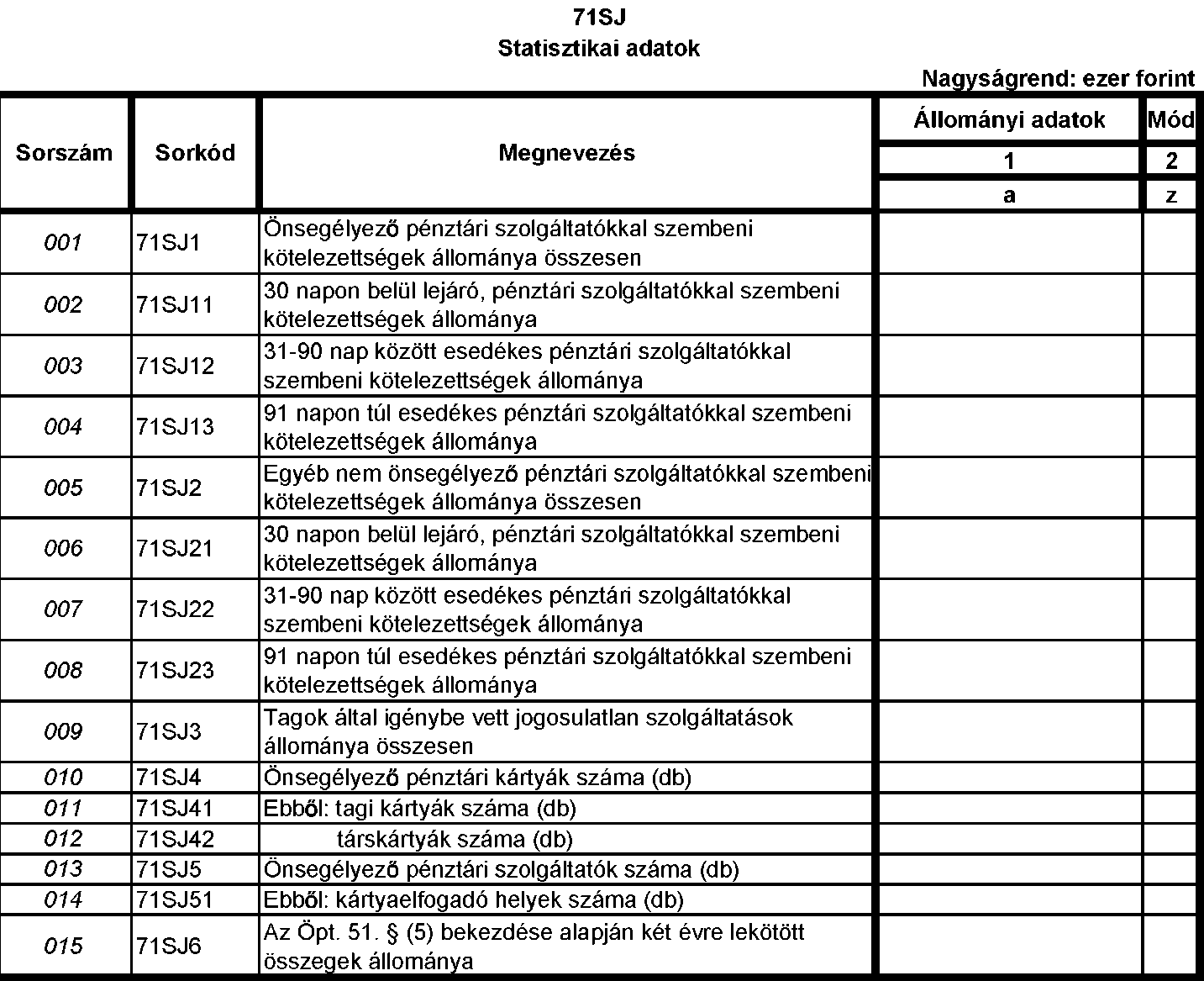 71SJ
Statisztikai adatok

Nagyságrend: ezer forint

| Sorszám | Sorkód | Megnevezés | Állományi adatok | Mód |
|---|---|---|---|---|
| | | | 1 | 2 |
| | | | a | z |
| 001 | 71SJ1 | Önsegélyező pénztári szolgáltatókkal szembeni kötelezettségek állománya összesen | | |
| 002 | 71SJ11 | 30 napon belül lejáró, pénztári szolgáltatókkal szembeni kötelezettségek állománya | | |
| 003 | 71SJ12 | 31-90 nap között esedékes pénztári szolgáltatókkal szembeni kötelezettségek állománya | | |
| 004 | 71SJ13 | 91 napon túl esedékes pénztári szolgáltatókkal szembeni kötelezettségek állománya | | |
| 005 | 71SJ2 | Egyéb nem önsegélyező pénztári szolgáltatókkal szembeni kötelezettségek állománya összesen | | |
| 006 | 71SJ21 | 30 napon belül lejáró, pénztári szolgáltatókkal szembeni kötelezettségek állománya | | |
| 007 | 71SJ22 | 31-90 nap között esedékes pénztári szolgáltatókkal szembeni kötelezettségek állománya | | |
| 008 | 71SJ23 | 91 napon túl esedékes pénztári szolgáltatókkal szembeni kötelezettségek állománya | | |
| 009 | 71SJ3 | Tagok által igénybe vett jogosulatlan szolgáltatások állománya összesen | | |
| 010 | 71SJ4 | Önsegélyező pénztári kártyák száma (db) | | |
| 011 | 71SJ41 | Ebből: tagi kártyák száma (db) | | |
| 012 | 71SJ42 | társkártyák száma (db) | | |
| 013 | 71SJ5 | Önsegélyező pénztári szolgáltatók száma (db) | | |
| 014 | 71SJ51 | Ebből: kártyaelfogadó helyek száma (db) | | |
| 015 | 71SJ6 | Az Öpt. 51. § (5) bekezdése alapján két évre lekötött összegek állománya | | |